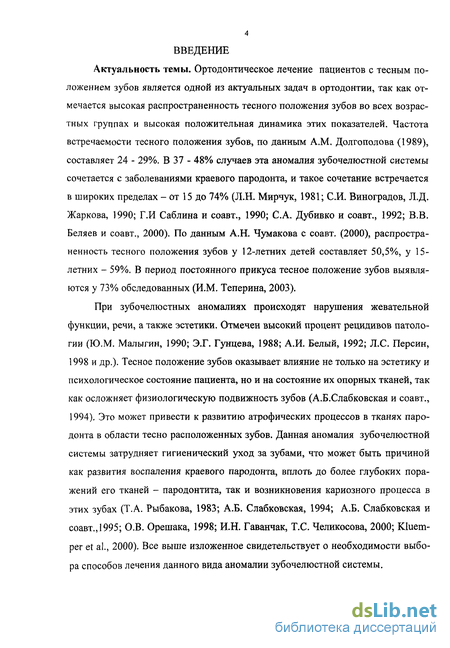 4

ВВЕДЕНИЕ

Актуальность темы. Ортодонтическое лечение пациентов с тесным положением зубов является одной из актуальных задач в ортодонтии, так как отмечается высокая распространенность тесного положения зубов во всех возрастных группах и высокая положительная динамика этих показателей. Частота встречаемости тесного положения зубов, по данным А.М. Долгополова (1989), составляет 24 - 29%. В 37 - 48% случаев эта аномалия зубочелюстной системы сочетается с заболеваниями краевого пародонта, и такое сочетание встречается в широких пределах – от 15 до 74% (Л.Н. Мирчук, 1981; С.И. Виноградов, Л.Д. Жаркова, 1990; Г.И Саблина и соавт., 1990; С.А. Дубивко и соавт., 1992; В.В. Беляев и соавт., 2000). По данным А.Н. Чумакова с соавт. (2000), распространенность тесного положения зубов у 12-летних детей составляет 50,5%, у 15-летних – 59%. В период постоянного прикуса тесное положение зубов выявляются у 73% обследованных (И.М. Теперина, 2003).

При зубочелюстных аномалиях происходят нарушения жевательной функции, речи, а также эстетики. Отмечен высокий процент рецидивов патологии (Ю.М. Малыгин, 1990; Э.Г. Гунцева, 1988; А.И. Белый, 1992; Л.С. Персин, 1998 и др.). Тесное положение зубов оказывает влияние не только на эстетику и психологическое состояние пациента, но и на состояние их опорных тканей, так как осложняет физиологическую подвижность зубов (А.Б.Слабковская и соавт., 1994). Это может привести к развитию атрофических процессов в тканях пародонта в области тесно расположенных зубов. Данная аномалия зубочелюстной системы затрудняет гигиенический уход за зубами, что может быть причиной как развития воспаления краевого пародонта, вплоть до более глубоких поражений его тканей – пародонтита, так и возникновения кариозного процесса в этих зубах (Т.А. Рыбакова, 1983; А.Б. Слабковская, 1994; А.Б. Слабковская и соавт.,1995; О.В. Орешака, 1998; И.Н. Гаванчак, Т.С. Челикосова, 2000; Kluemper et al., 2000). Все выше изложенное свидетельствует о необходимости выбора способов лечения данного вида аномалии зубочелюстной системы.

dsLib.net
библиотека диссертаций